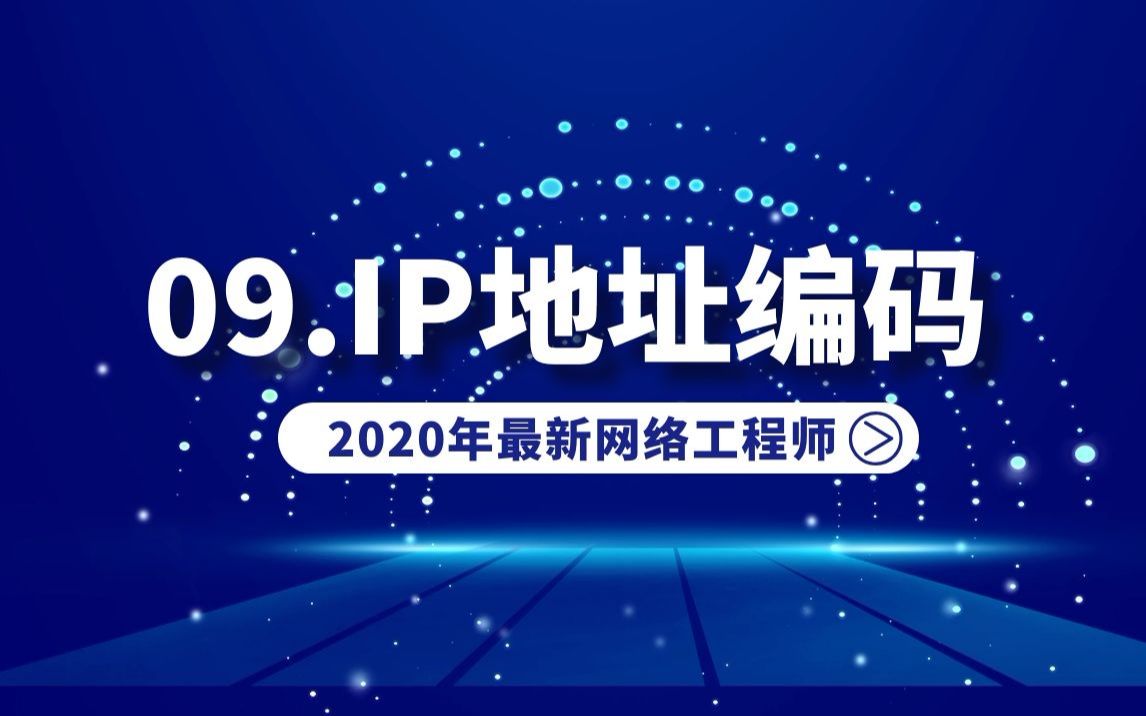 09.IP地址编码

2020年最新网络工程师